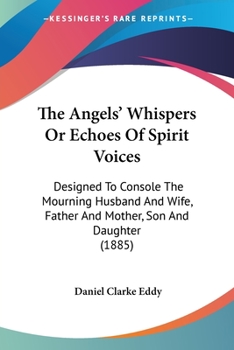 —KESSINGER'S RARE REPRINTS—

The Angels' Whispers Or Echoes Of Spirit Voices

Designed To Console The Mourning Husband And Wife, Father And Mother, Son And Daughter
(1885)

Daniel Clarke Eddy